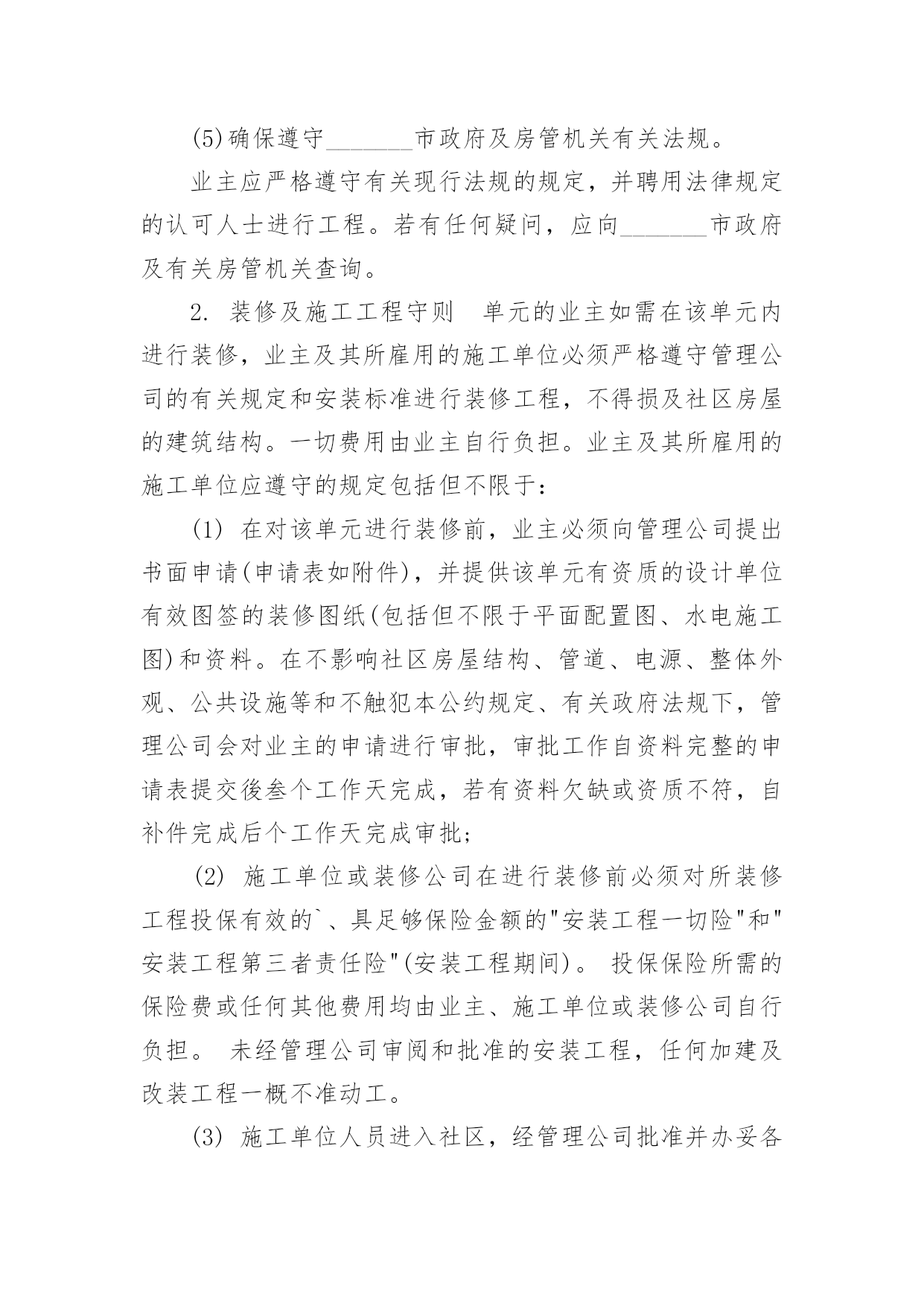 (5)确保遵守_______市政府及房管机关有关法规。

业主应严格遵守有关现行法规的规定，并聘用法律规定的认可人士进行工程。若有任何疑问，应向_______市政府及有关房管机关查询。

2. 装修及施工工程守则　单元的业主如需在该单元内进行装修，业主及其所雇用的施工单位必须严格遵守管理公司的有关规定和安装标准进行装修工程，不得损及社区房屋的建筑结构。一切费用由业主自行负担。业主及其所雇用的施工单位应遵守的规定包括但不限于：

(1) 在对该单元进行装修前，业主必须向管理公司提出书面申请(申请表如附件)，并提供该单元有资质的设计单位有效图签的装修图纸(包括但不限于平面配置图、水电施工图)和资料。在不影响社区房屋结构、管道、电源、整体外观、公共设施等和不触犯本公约规定、有关政府法规下，管理公司会对业主的申请进行审批，审批工作自资料完整的申请表提交後叁个工作天完成，若有资料欠缺或资质不符，自补件完成后个工作天完成审批;

(2) 施工单位或装修公司在进行装修前必须对所装修工程投保有效的`、具足够保险金额的"安装工程一切险"和"安装工程第三者责任险"(安装工程期间)。 投保保险所需的保险费或任何其他费用均由业主、施工单位或装修公司自行负担。 未经管理公司审阅和批准的安装工程，任何加建及改装工程一概不准动工。

(3) 施工单位人员进入社区，经管理公司批准并办妥各